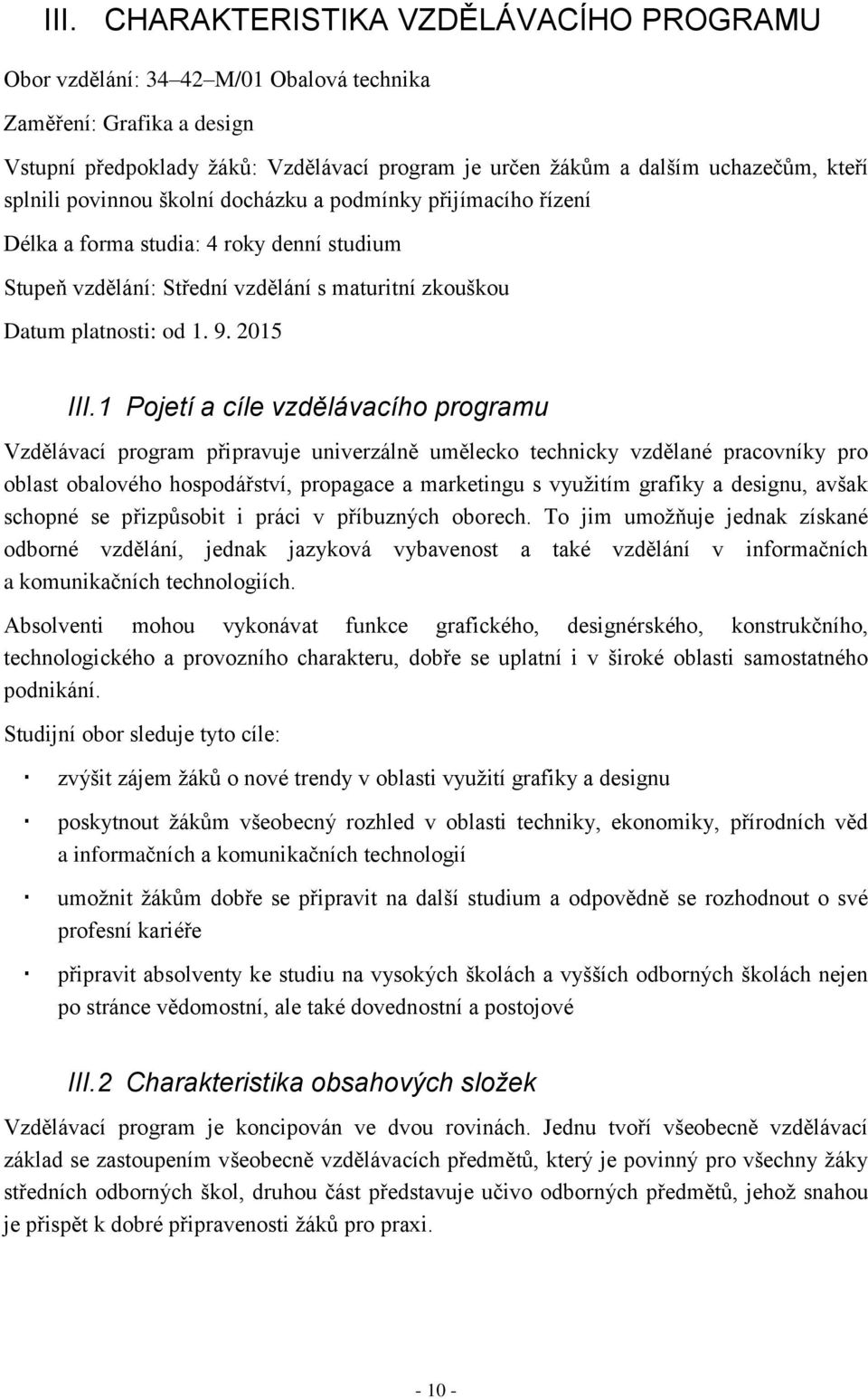 III. CHARAKTERISTIKA VZDĚLÁVACÍHO PROGRAMU

Obor vzdělání: 34–42–M/01 Obalová technika

Zaměření: Grafika a design

Vstupní předpoklady žáků: Vzdělávací program je určen žákům a dalším uchazečům, kteří splnili povinnou školní docházku a podmínky přijímacího řízení

Délka a forma studia: 4 roky denní studium

Stupeň vzdělání: Střední vzdělání s maturitní zkouškou

Datum platnosti: od 1. 9. 2015

III.1 Pojetí a cíle vzdělávacího programu

Vzdělávací program připravuje univerzálně umělecko technicky vzdělané pracovníky pro oblast obalového hospodářství, propagace a marketingu s využitím grafiky a designu, avšak schopné se přizpůsobit i práci v příbuzných oborech. To jim umožňuje jednak získané odborné vzdělání, jednak jazyková vybavenost a také vzdělání v informačních a komunikačních technologiích.

Absolventi mohou vykonávat funkce grafického, designérského, konstrukčního, technologického a provozního charakteru, dobře se uplatní i v široké oblasti samostatného podnikání.

Studijní obor sleduje tyto cíle:

· zvýšit zájem žáků o nové trendy v oblasti využití grafiky a designu

· poskytnout žákům všeobecný rozhled v oblasti techniky, ekonomiky, přírodních věd a informačních a komunikačních technologií

· umožnit žákům dobře se připravit na další studium a odpovědně se rozhodnout o své profesní kariéře

· připravit absolventy ke studiu na vysokých školách a vyšších odborných školách nejen po stránce vědomostní, ale také dovednostní a postojové

III.2 Charakteristika obsahových složek

Vzdělávací program je koncipován ve dvou rovinách. Jednu tvoří všeobecně vzdělávací základ se zastoupením všeobecně vzdělávacích předmětů, který je povinný pro všechny žáky středních odborných škol, druhou část představuje učivo odborných předmětů, jehož snahou je přispět k dobré připravenosti žáků pro praxi.

- 10 -